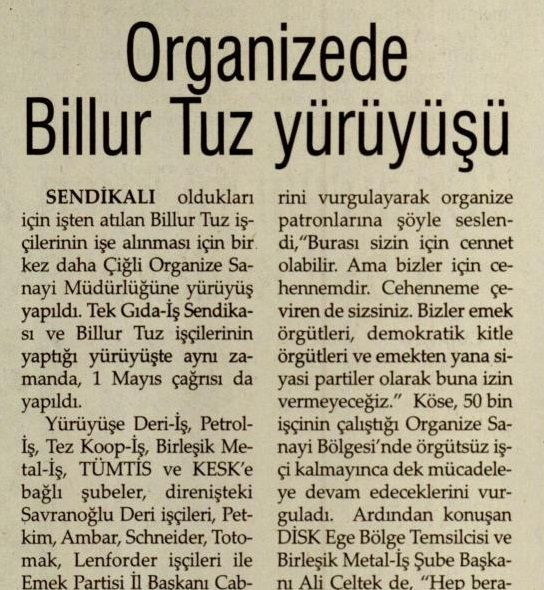 Organizede Billur Tuz yürüyüşü

SENDİKALI oldukları için işten atılan Billur Tuz işçilerinin işe alınması için bir kez daha Çiğli Organize Sanayi Müdürlüğüne yürüyüş yapıldı. Tek Gıda-İş Sendikası ve Billur Tuz işçilerinin yaptığı yürüyüşte aynı zamanda, 1 Mayıs çağrısı da yapıldı.

Yürüyüşe Deri-İş, Petrol-İş, Tez Koop-İş, Birleşik Metal-İş, TÜMTİS ve KESK'e bağlı şubeler, direnişteki Savranoğlu Deri işçileri, Petkim, Ambar, Schneider, Totomak, Lenforder işçileri ile Emek Partisi İl Başkanı Cab-

rini vurgulayarak organize patronlarına şöyle seslendi,"Burası sizin için cennet olabilir. Ama bizler için cehennemdir. Cehenneme çeviren de sizsiniz. Bizler emek örgütleri, demokratik kitle örgütleri ve emekten yana siyasi partiler olarak buna izin vermeyeceğiz." Köse, 50 bin işçinin çalıştığı Organize Sanayi Bölgesi'nde örgütsüz işçi kalmayınca dek mücadeleye devam edeceklerini vurguladı. Ardından konuşan DİSK Ege Bölge Temsilcisi ve Birleşik Metal-İş Şube Başkanı Ali Çeltek de, "Hep bera-